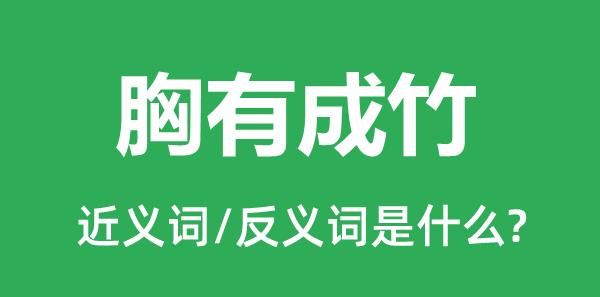 胸有成竹

近义词/反义词是什么?